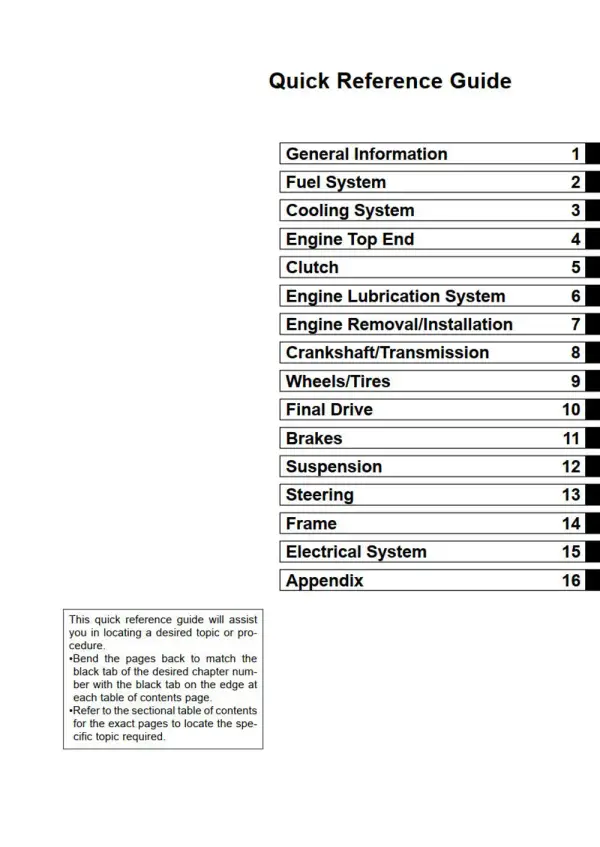 Quick Reference Guide

General Information 1
Fuel System 2
Cooling System 3
Engine Top End 4
Clutch 5
Engine Lubrication System 6
Engine Removal/Installation 7
Crankshaft/Transmission 8
Wheels/Tires 9
Final Drive 10
Brakes 11
Suspension 12
Steering 13
Frame 14
Electrical System 15
Appendix 16

This quick reference guide will assist you in locating a desired topic or procedure.

• Bend the pages back to match the black tab of the desired chapter number with the black tab on the edge at each table of contents page.
• Refer to the sectional table of contents for the exact pages to locate the specific topic required.